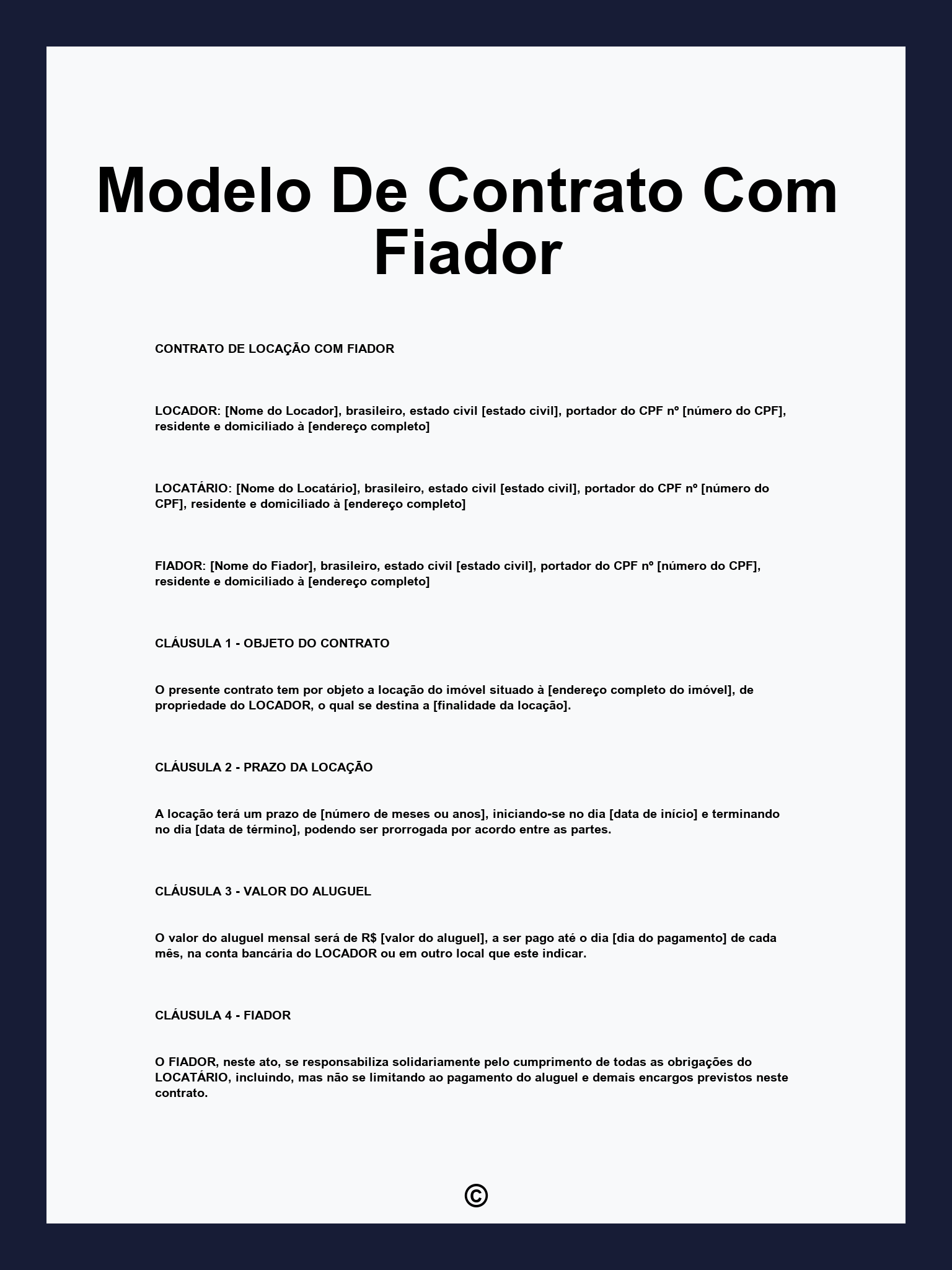 Modelo De Contrato Com Fiador

CONTRATO DE LOCAÇÃO COM FIADOR

LOCADOR: [Nome do Locador], brasileiro, estado civil [estado civil], portador do CPF nº [número do CPF], residente e domiciliado à [endereço completo]

LOCATÁRIO: [Nome do Locatário], brasileiro, estado civil [estado civil], portador do CPF nº [número do CPF], residente e domiciliado à [endereço completo]

FIADOR: [Nome do Fiador], brasileiro, estado civil [estado civil], portador do CPF nº [número do CPF], residente e domiciliado à [endereço completo]

CLÁUSULA 1 - OBJETO DO CONTRATO

O presente contrato tem por objeto a locação do imóvel situado à [endereço completo do imóvel], de propriedade do LOCADOR, o qual se destina a [finalidade da locação].

CLÁUSULA 2 - PRAZO DA LOCAÇÃO

A locação terá um prazo de [número de meses ou anos], iniciando-se no dia [data de início] e terminando no dia [data de término], podendo ser prorrogada por acordo entre as partes.

CLÁUSULA 3 - VALOR DO ALUGUEL

O valor do aluguel mensal será de R$ [valor do aluguel], a ser pago até o dia [dia do pagamento] de cada mês, na conta bancária do LOCADOR ou em outro local que este indicar.

CLÁUSULA 4 - FIADOR

O FIADOR, neste ato, se responsabiliza solidariamente pelo cumprimento de todas as obrigações do LOCATÁRIO, incluindo, mas não se limitando ao pagamento do aluguel e demais encargos previstos neste contrato.

©